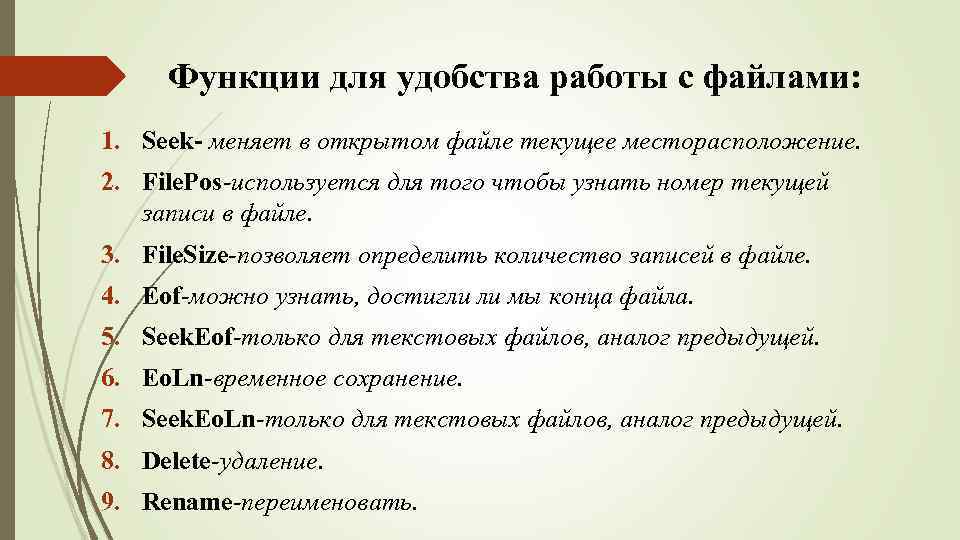 Функции для удобства работы с файлами:

1. Seek- меняет в открытом файле текущее месторасположение.
2. FilePos-используется для того чтобы узнать номер текущей записи в файле.
3. FileSize-позволяет определить количество записей в файле.
4. Eof-можно узнать, достигли ли мы конца файла.
5. SeekEof-только для текстовых файлов, аналог предыдущей.
6. EoLn-временное сохранение.
7. SeekEoLn-только для текстовых файлов, аналог предыдущей.
8. Delete-удаление.
9. Rename-переименовать.